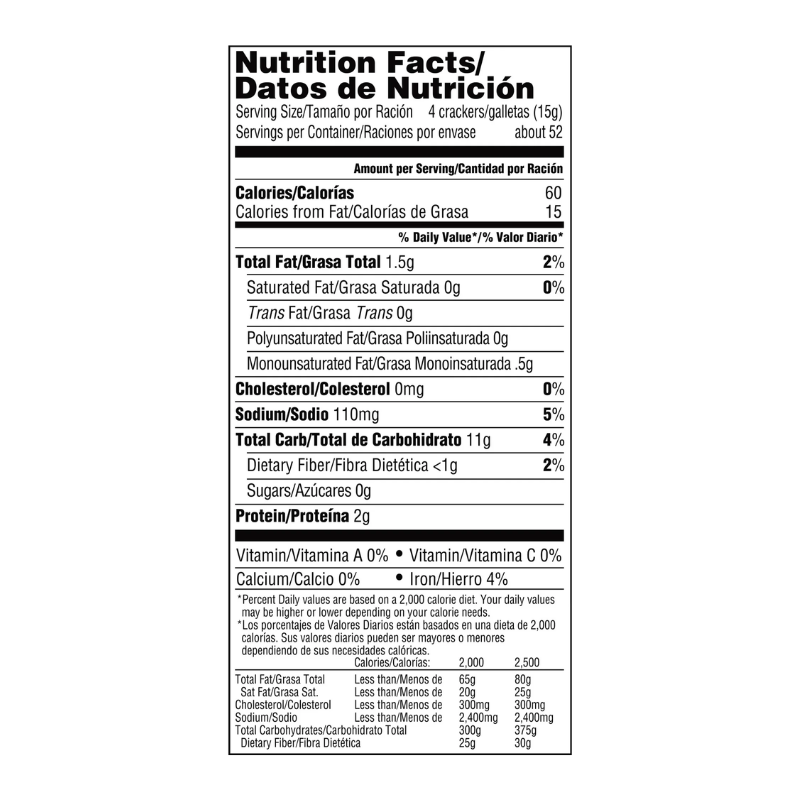 Nutrition Facts/
Datos de Nutrición
Serving Size/Tamaño por Ración 4 crackers/galletas (15g)
Servings per Container/Raciones por envase about 52

Amount per Serving/Cantidad por Ración

Calories/Calorías 60
Calories from Fat/Calorías de Grasa 15

% Daily Value*/% Valor Diario*

Total Fat/Grasa Total 1.5g 2%
Saturated Fat/Grasa Saturada 0g 0%
Trans Fat/Grasa Trans 0g
Polyunsaturated Fat/Grasa Poliinsaturada 0g
Monounsaturated Fat/Grasa Monoinsaturada .5g
Cholesterol/Colesterol 0mg 0%
Sodium/Sodio 110mg 5%
Total Carb/Total de Carbohidrato 11g 4%
Dietary Fiber/Fibra Dietética <1g 2%
Sugars/Azúcares 0g
Protein/Proteína 2g

Vitamin/Vitamina A 0% • Vitamin/Vitamina C 0%
Calcium/Calcio 0% • Iron/Hierro 4%

*Percent Daily values are based on a 2,000 calorie diet. Your daily values may be higher or lower depending on your calorie needs.
*Los porcentajes de Valores Diarios están basados en una dieta de 2,000 calorías. Sus valores diarios pueden ser mayores o menores dependiendo de sus necesidades calóricas.

| | Calories/Calorías: | 2,000 | 2,500 |
|---|---|---|---|
| Total Fat/Grasa Total | Less than/Menos de | 65g | 80g |
| Sat Fat/Grasa Sat. | Less than/Menos de | 20g | 25g |
| Cholesterol/Colesterol | Less than/Menos de | 300mg | 300mg |
| Sodium/Sodio | Less than/Menos de | 2,400mg | 2,400mg |
| Total Carbohydrates/Carbohidrato Total | | 300g | 375g |
| Dietary Fiber/Fibra Dietética | | 25g | 30g |